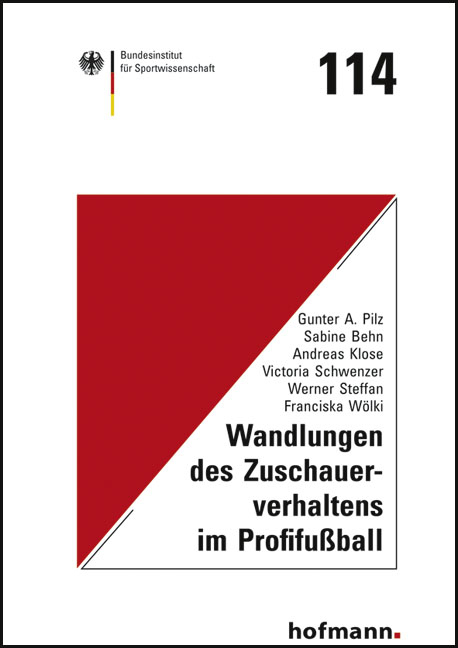 Bundesinstitut für Sportwissenschaft

114

Gunter A. Pilz
Sabine Behn
Andreas Klose
Victoria Schwenzer
Werner Steffan
Franciska Wölki

Wandlungen des Zuschauerverhaltens im Profifußball

hofmann.